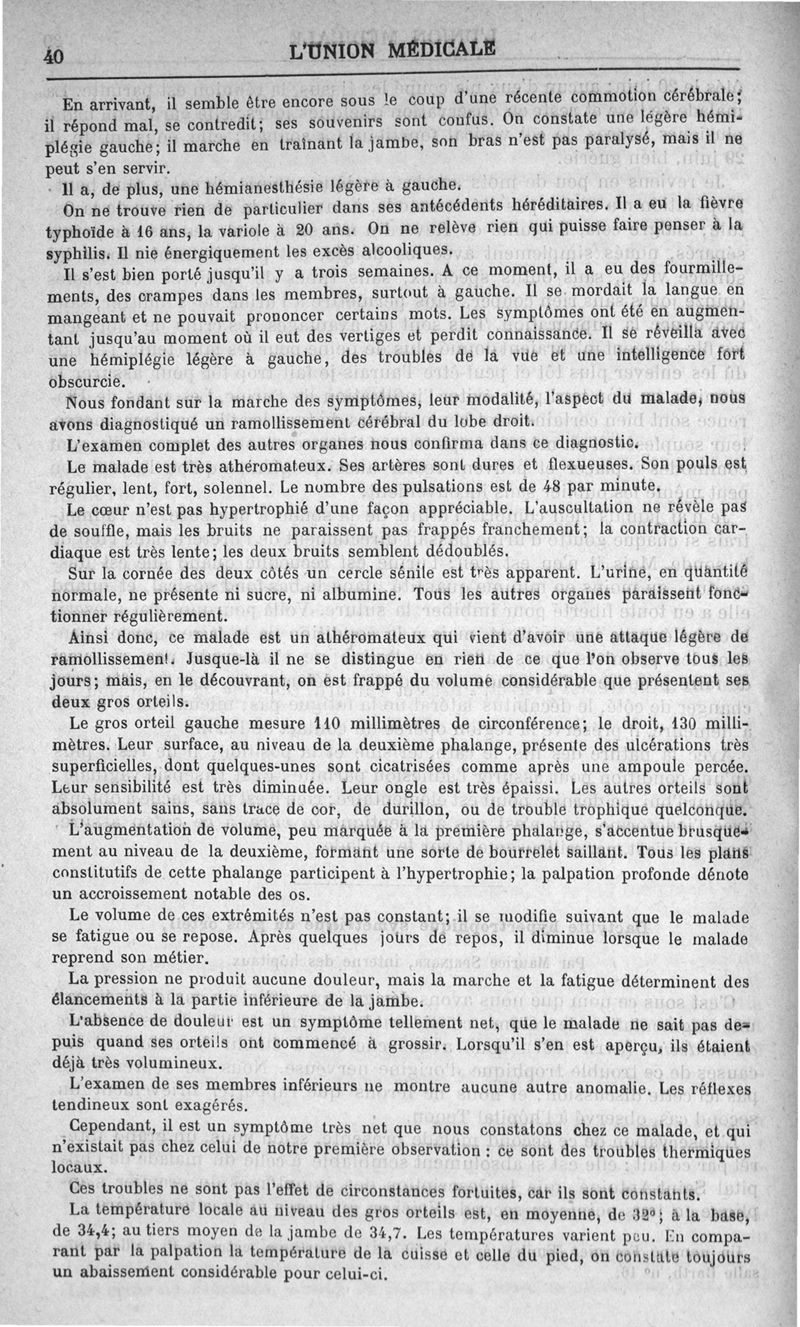 40 L'UNION MÉDICALE

En arrivant, il semble être encore sous le coup d'une récente commotion cérébrale; il répond mal, se contredit; ses souvenirs sont confus. On constate une légère hémiplégie gauche; il marche en traînant la jambe, son bras n'est pas paralysé, mais il ne peut s'en servir.

Il a, de plus, une hémianesthésie légère à gauche.

On ne trouve rien de particulier dans ses antécédents héréditaires. Il a eu la fièvre typhoïde à 16 ans, la variole à 20 ans. On ne relève rien qui puisse faire penser à la syphilis. Il nie énergiquement les excès alcooliques.

Il s'est bien porté jusqu'il y a trois semaines. A ce moment, il a eu des fourmillements, des crampes dans les membres, surtout à gauche. Il se mordait la langue en mangeant et ne pouvait prononcer certains mots. Les symptômes ont été en augmentant jusqu'au moment où il eut des vertiges et perdit connaissance. Il se réveilla avec une hémiplégie légère à gauche, des troubles de la vue et une intelligence fort obscurcie.

Nous fondant sur la marche des symptômes, leur modalité, l'aspect du malade, nous avons diagnostiqué un ramollissement cérébral du lobe droit.

L'examen complet des autres organes nous confirma dans ce diagnostic.

Le malade est très athéromateux. Ses artères sont dures et flexueuses. Son pouls est régulier, lent, fort, solennel. Le nombre des pulsations est de 48 par minute.

Le cœur n'est pas hypertrophié d'une façon appréciable. L'auscultation ne révèle pas de souffle, mais les bruits ne paraissent pas frappés franchement; la contraction cardiaque est très lente; les deux bruits semblent dédoublés.

Sur la cornée des deux côtés un cercle sénile est très apparent. L'urine, en quantité normale, ne présente ni sucre, ni albumine. Tous les autres organes paraissent fonctionner régulièrement.

Ainsi donc, ce malade est un athéromateux qui vient d'avoir une attaque légère de ramollissement. Jusque-là il ne se distingue en rien de ce que l'on observe tous les jours; mais, en le découvrant, on est frappé du volume considérable que présentent ses deux gros orteils.

Le gros orteil gauche mesure 110 millimètres de circonférence; le droit, 130 millimètres. Leur surface, au niveau de la deuxième phalange, présente des ulcérations très superficielles, dont quelques-unes sont cicatrisées comme après une ampoule percée. Leur sensibilité est très diminuée. Leur ongle est très épaissi. Les autres orteils sont absolument sains, sans trace de cor, de durillon, ou de trouble trophique quelconque.

L'augmentation de volume, peu marquée à la première phalange, s'accentue brusquement au niveau de la deuxième, formant une sorte de bourrelet saillant. Tous les plans constitutifs de cette phalange participent à l'hypertrophie; la palpation profonde dénote un accroissement notable des os.

Le volume de ces extrémités n'est pas constant; il se modifie suivant que le malade se fatigue ou se repose. Après quelques jours de repos, il diminue lorsque le malade reprend son métier.

La pression ne produit aucune douleur, mais la marche et la fatigue déterminent des élancements à la partie inférieure de la jambe.

L'absence de douleur est un symptôme tellement net, que le malade ne sait pas depuis quand ses orteils ont commencé à grossir. Lorsqu'il s'en est aperçu, ils étaient déjà très volumineux.

L'examen de ses membres inférieurs ne montre aucune autre anomalie. Les réflexes tendineux sont exagérés.

Cependant, il est un symptôme très net que nous constatons chez ce malade, et qui n'existait pas chez celui de notre première observation : ce sont des troubles thermiques locaux.

Ces troubles ne sont pas l'effet de circonstances fortuites, car ils sont constants.

La température locale au niveau des gros orteils est, en moyenne, de 32°; à la base, de 34,4; au tiers moyen de la jambe de 34,7. Les températures varient peu. En comparant par la palpation la température de la cuisse et celle du pied, on constate toujours un abaissement considérable pour celui-ci.